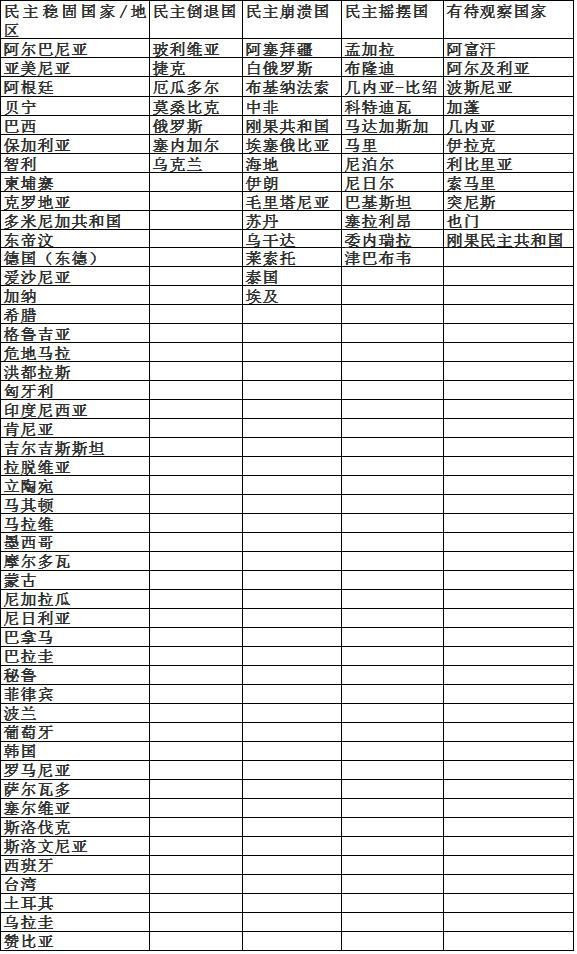 | 民主稳固国家／地区 | 民主倒退国 | 民主崩溃国 | 民主摇摆国 | 有待观察国家 |
|---|---|---|---|---|
| 阿尔巴尼亚 | 玻利维亚 | 阿塞拜疆 | 孟加拉 | 阿富汗 |
| 亚美尼亚 | 捷克 | 白俄罗斯 | 布隆迪 | 阿尔及利亚 |
| 阿根廷 | 厄瓜多尔 | 布基纳法索 | 几内亚-比绍 | 波斯尼亚 |
| 贝宁 | 莫桑比克 | 中非 | 科特迪瓦 | 加蓬 |
| 巴西 | 俄罗斯 | 刚果共和国 | 马达加斯加 | 几内亚 |
| 保加利亚 | 塞内加尔 | 埃塞俄比亚 | 马里 | 伊拉克 |
| 智利 | 乌克兰 | 海地 | 尼泊尔 | 利比里亚 |
| 柬埔寨 | | 伊朗 | 尼日尔 | 索马里 |
| 克罗地亚 | | 毛里塔尼亚 | 巴基斯坦 | 突尼斯 |
| 多米尼加共和国 | | 苏丹 | 塞拉利昂 | 也门 |
| 东帝汶 | | 乌干达 | 委内瑞拉 | 刚果民主共和国 |
| 德国（东德） | | 莱索托 | 津巴布韦 | |
| 爱沙尼亚 | | 泰国 | | |
| 加纳 | | 埃及 | | |
| 希腊 | | | | |
| 格鲁吉亚 | | | | |
| 危地马拉 | | | | |
| 洪都拉斯 | | | | |
| 匈牙利 | | | | |
| 印度尼西亚 | | | | |
| 肯尼亚 | | | | |
| 吉尔吉斯斯坦 | | | | |
| 拉脱维亚 | | | | |
| 立陶宛 | | | | |
| 马其顿 | | | | |
| 马拉维 | | | | |
| 墨西哥 | | | | |
| 摩尔多瓦 | | | | |
| 蒙古 | | | | |
| 尼加拉瓜 | | | | |
| 尼日利亚 | | | | |
| 巴拿马 | | | | |
| 巴拉圭 | | | | |
| 秘鲁 | | | | |
| 菲律宾 | | | | |
| 波兰 | | | | |
| 葡萄牙 | | | | |
| 韩国 | | | | |
| 罗马尼亚 | | | | |
| 萨尔瓦多 | | | | |
| 塞尔维亚 | | | | |
| 斯洛伐克 | | | | |
| 斯洛文尼亚 | | | | |
| 西班牙 | | | | |
| 台湾 | | | | |
| 土耳其 | | | | |
| 乌拉圭 | | | | |
| 赞比亚 | | | | |